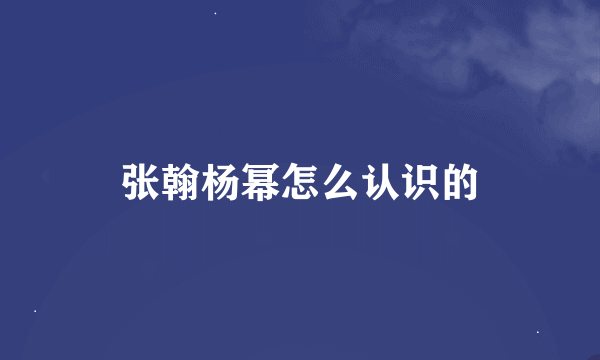 张翰杨幂怎么认识的